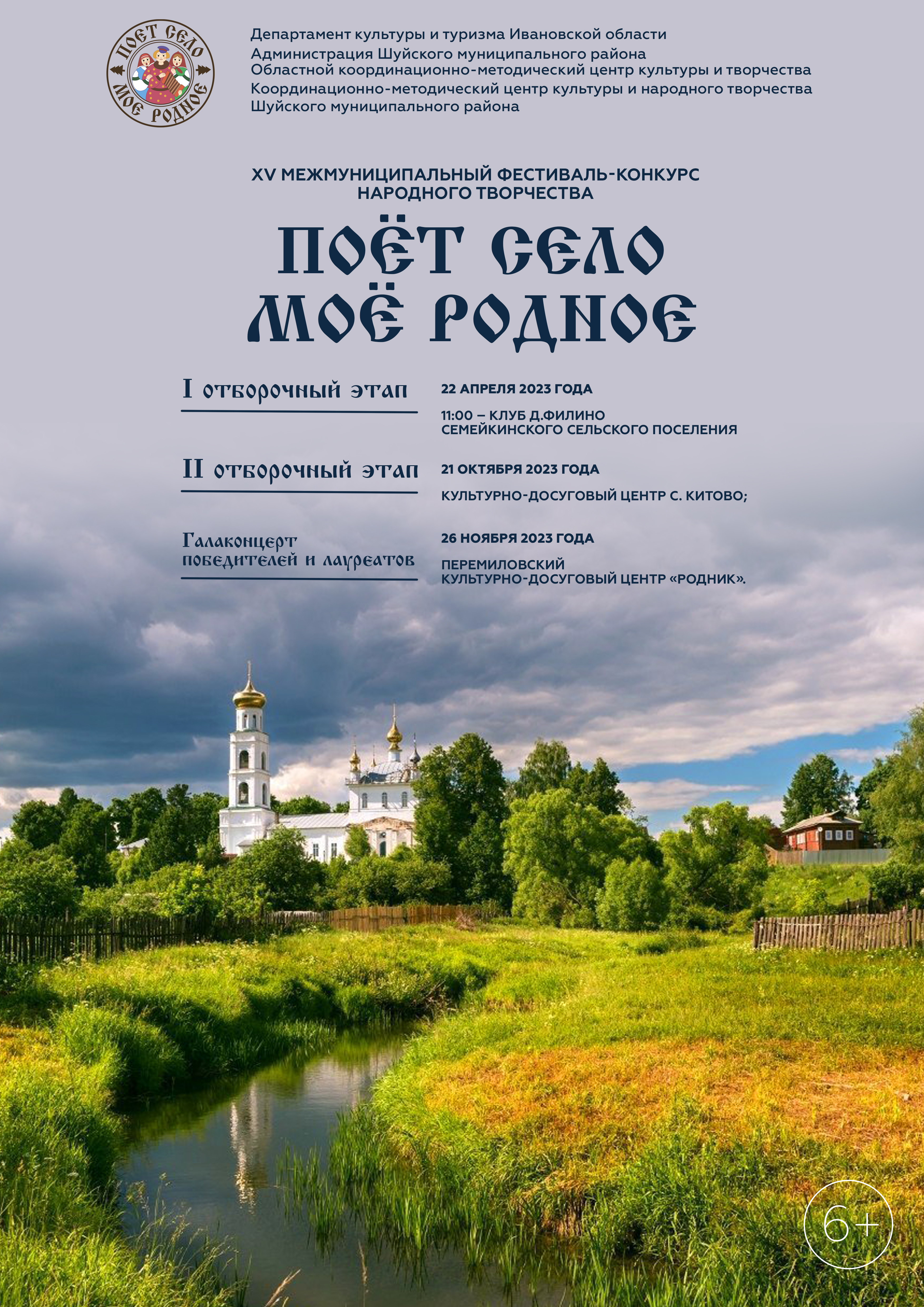 ПОЁТ СЕЛО
МОЁ РОДНОЕ

Департамент культуры и туризма Ивановской области
Администрация Шуйского муниципального района
Областной координационно-методический центр культуры и творчества
Координационно-методический центр культуры и народного творчества
Шуйского муниципального района

XV МЕЖМУНИЦИПАЛЬНЫЙ ФЕСТИВАЛЬ-КОНКУРС
НАРОДНОГО ТВОРЧЕСТВА

ПОЁТ СЕЛО
МОЁ РОДНОЕ

I отборочный этап

22 АПРЕЛЯ 2023 ГОДА

11:00 – КЛУБ Д.ФИЛИНО
СЕМЕЙКИНСКОГО СЕЛЬСКОГО ПОСЕЛЕНИЯ

II отборочный этап

21 ОКТЯБРЯ 2023 ГОДА

КУЛЬТУРНО-ДОСУГОВЫЙ ЦЕНТР С. КИТОВО;

Галаконцерт
победителей и лауреатов

26 НОЯБРЯ 2023 ГОДА

ПЕРЕМИЛОВСКИЙ
КУЛЬТУРНО-ДОСУГОВЫЙ ЦЕНТР «РОДНИК».

6+